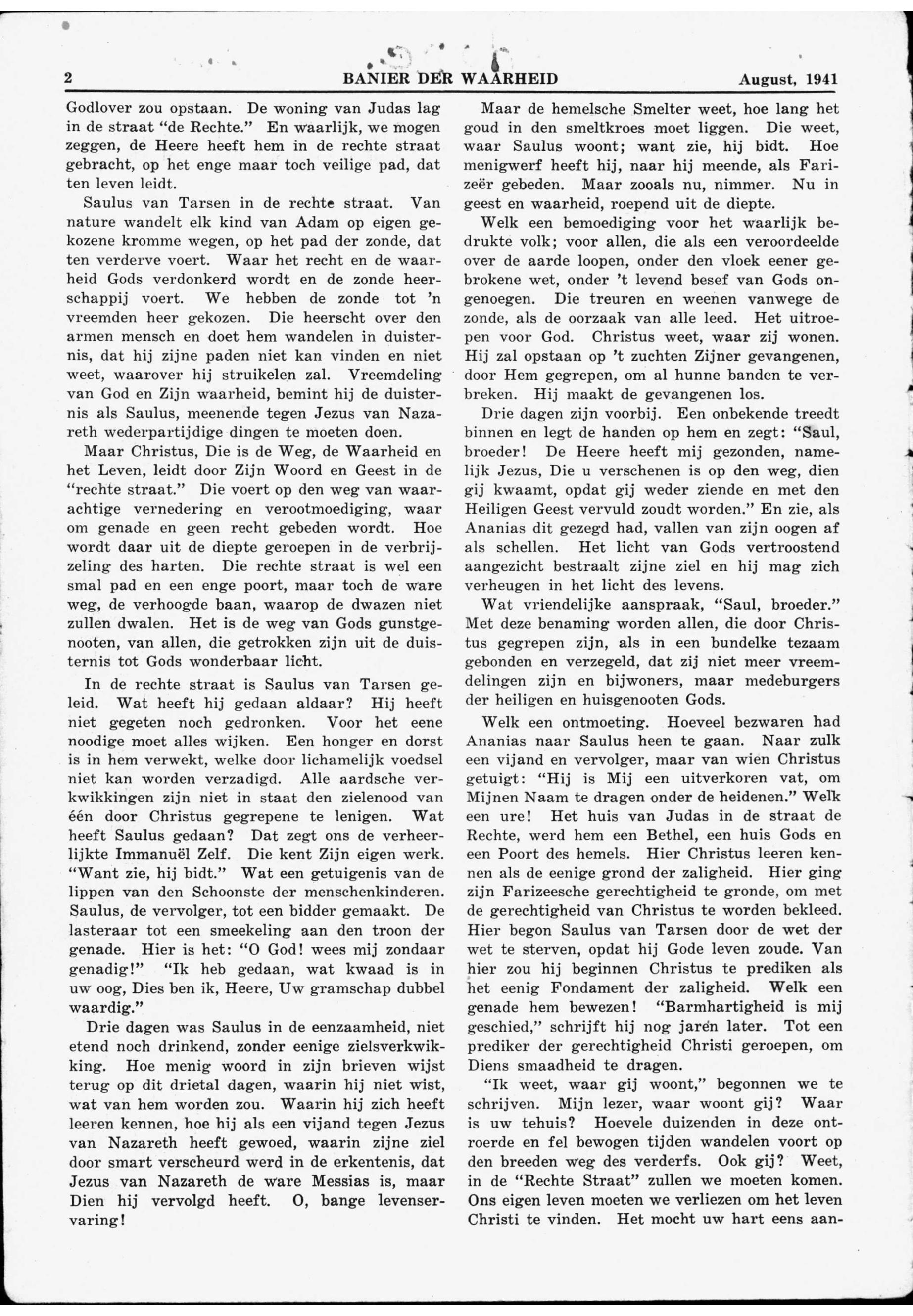 2 BANIER DER WAARHEID August, 1941

Godlover zou opstaan. De woning van Judas lag in de straat "de Rechte." En waarlijk, we mogen zeggen, de Heere heeft hem in de rechte straat gebracht, op het enge maar toch veilige pad, dat ten leven leidt.

Saulus van Tarsen in de rechte straat. Van nature wandelt elk kind van Adam op eigen gekozene kromme wegen, op het pad der zonde, dat ten verderve voert. Waar het recht en de waarheid Gods verdonkerd wordt en de zonde heerschappij voert. We hebben de zonde tot 'n vreemden heer gekozen. Die heerscht over den armen mensch en doet hem wandelen in duisternis, dat hij zijne paden niet kan vinden en niet weet, waarover hij struikelen zal. Vreemdeling van God en Zijn waarheid, bemint hij de duisternis als Saulus, meenende tegen Jezus van Nazareth wederpartijdige dingen te moeten doen.

Maar Christus, Die is de Weg, de Waarheid en het Leven, leidt door Zijn Woord en Geest in de "rechte straat." Die voert op den weg van waarachtige vernedering en verootmoediging, waar om genade en geen recht gebeden wordt. Hoe wordt daar uit de diepte geroepen in de verbrijzeling des harten. Die rechte straat is wel een smal pad en een enge poort, maar toch de ware weg, de verhoogde baan, waarop de dwazen niet zullen dwalen. Het is de weg van Gods gunstgenooten, van allen, die getrokken zijn uit de duisternis tot Gods wonderbaar licht.

In de rechte straat is Saulus van Tarsen geleid. Wat heeft hij gedaan aldaar? Hij heeft niet gegeten noch gedronken. Voor het eene noodige moet alles wijken. Een honger en dorst is in hem verwekt, welke door lichamelijk voedsel niet kan worden verzadigd. Alle aardsche verkwikkingen zijn niet in staat den zielenood van één door Christus gegrepene te lenigen. Wat heeft Saulus gedaan? Dat zegt ons de verheerlijkte Immanuël Zelf. Die kent Zijn eigen werk. "Want zie, hij bidt." Wat een getuigenis van de lippen van den Schoonste der menschenkinderen. Saulus, de vervolger, tot een bidder gemaakt. De lasteraar tot een smeekeling aan den troon der genade. Hier is het: "O God! wees mij zondaar genadig!" "Ik heb gedaan, wat kwaad is in uw oog, Dies ben ik, Heere, Uw gramschap dubbel waardig."

Drie dagen was Saulus in de eenzaamheid, niet etend noch drinkend, zonder eenige zielsverkwikking. Hoe menig woord in zijn brieven wijst terug op dit drietal dagen, waarin hij niet wist, wat van hem worden zou. Waarin hij zich heeft leeren kennen, hoe hij als een vijand tegen Jezus van Nazareth heeft gewoed, waarin zijne ziel door smart verscheurd werd in de erkentenis, dat Jezus van Nazareth de ware Messias is, maar Dien hij vervolgd heeft. O, bange levenservaring!

Maar de hemelsche Smelter weet, hoe lang het goud in den smeltkroes moet liggen. Die weet, waar Saulus woont; want zie, hij bidt. Hoe menigwerf heeft hij, naar hij meende, als Farizeër gebeden. Maar zooals nu, nimmer. Nu in geest en waarheid, roepend uit de diepte.

Welk een bemoediging voor het waarlijk bedrukte volk; voor allen, die als een veroordeelde over de aarde loopen, onder den vloek eener gebrokene wet, onder 't levend besef van Gods ongenoegen. Die treuren en weenen vanwege de zonde, als de oorzaak van alle leed. Het uitroepen voor God. Christus weet, waar zij wonen. Hij zal opstaan op 't zuchten Zijner gevangenen, door Hem gegrepen, om al hunne banden te verbreken. Hij maakt de gevangenen los.

Drie dagen zijn voorbij. Een onbekende treedt binnen en legt de handen op hem en zegt: "Saul, broeder! De Heere heeft mij gezonden, namelijk Jezus, Die u verschenen is op den weg, dien gij kwaamt, opdat gij weder ziende en met den Heiligen Geest vervuld zoudt worden." En zie, als Ananias dit gezegd had, vallen van zijn oogen af als schellen. Het licht van Gods vertroostend aangezicht bestraalt zijne ziel en hij mag zich verheugen in het licht des levens.

Wat vriendelijke aanspraak, "Saul, broeder." Met deze benaming worden allen, die door Christus gegrepen zijn, als in een bundelke tezaam gebonden en verzegeld, dat zij niet meer vreemdelingen zijn en bijwoners, maar medeburgers der heiligen en huisgenooten Gods.

Welk een ontmoeting. Hoeveel bezwaren had Ananias naar Saulus heen te gaan. Naar zulk een vijand en vervolger, maar van wien Christus getuigt: "Hij is Mij een uitverkoren vat, om Mijnen Naam te dragen onder de heidenen." Welk een ure! Het huis van Judas in de straat de Rechte, werd hem een Bethel, een huis Gods en een Poort des hemels. Hier Christus leeren kennen als de eenige grond der zaligheid. Hier ging zijn Farizeesche gerechtigheid te gronde, om met de gerechtigheid van Christus te worden bekleed. Hier begon Saulus van Tarsen door de wet der wet te sterven, opdat hij Gode leven zoude. Van hier zou hij beginnen Christus te prediken als het eenig Fondament der zaligheid. Welk een genade hem bewezen! "Barmhartigheid is mij geschied," schrijft hij nog jaren later. Tot een prediker der gerechtigheid Christi geroepen, om Diens smaadheid te dragen.

"Ik weet, waar gij woont," begonnen we te schrijven. Mijn lezer, waar woont gij? Waar is uw tehuis? Hoevele duizenden in deze ontroerde en fel bewogen tijden wandelen voort op den breeden weg des verderfs. Ook gij? Weet, in de "Rechte Straat" zullen we moeten komen. Ons eigen leven moeten we verliezen om het leven Christi te vinden. Het mocht uw hart eens aan-